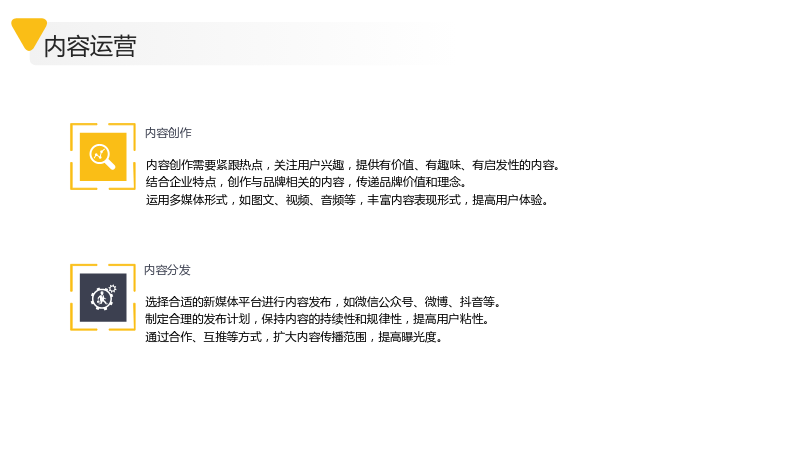 内容运营

内容创作

内容创作需要紧跟热点，关注用户兴趣，提供有价值、有趣味、有启发性的内容。
结合企业特点，创作与品牌相关的内容，传递品牌价值和理念。
运用多媒体形式，如图文、视频、音频等，丰富内容表现形式，提高用户体验。

内容分发

选择合适的新媒体平台进行内容发布，如微信公众号、微博、抖音等。
制定合理的发布计划，保持内容的持续性和规律性，提高用户粘性。
通过合作、互推等方式，扩大内容传播范围，提高曝光度。